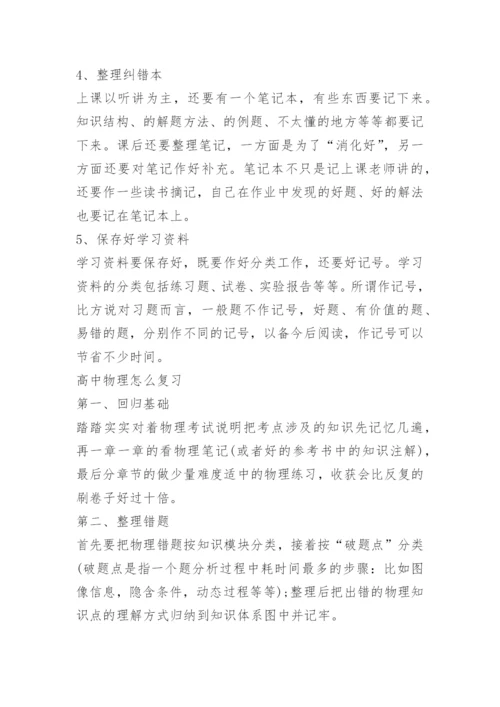 4、整理纠错本
上课以听讲为主，还要有一个笔记本，有些东西要记下来。知识结构、的解题方法、的例题、不太懂的地方等等都要记下来。课后还要整理笔记，一方面是为了“消化好”，另一方面还要对笔记作好补充。笔记本不只是记上课老师讲的，还要作一些读书摘记，自己在作业中发现的好题、好的解法也要记在笔记本上。
5、保存好学习资料
学习资料要保存好，既要作好分类工作，还要好记号。学习资料的分类包括练习题、试卷、实验报告等等。所谓作记号，比方说对习题而言，一般题不作记号，好题、有价值的题、易错的题，分别作不同的记号，以备今后阅读，作记号可以节省不少时间。
高中物理怎么复习
第一、回归基础
踏踏实实对着物理考试说明把考点涉及的知识先记忆几遍，再一章一章的看物理笔记(或者好的参考书中的知识注解)，最后分章节的做少量难度适中的物理练习，收获会比反复的刷卷子好过十倍。
第二、整理错题
首先要把物理错题按知识模块分类，接着按“破题点”分类(破题点是指一个题分析过程中耗时间最多的步骤：比如图像信息，隐含条件，动态过程等等)；整理后把出错的物理知识点的理解方式归纳到知识体系图中并记牢。